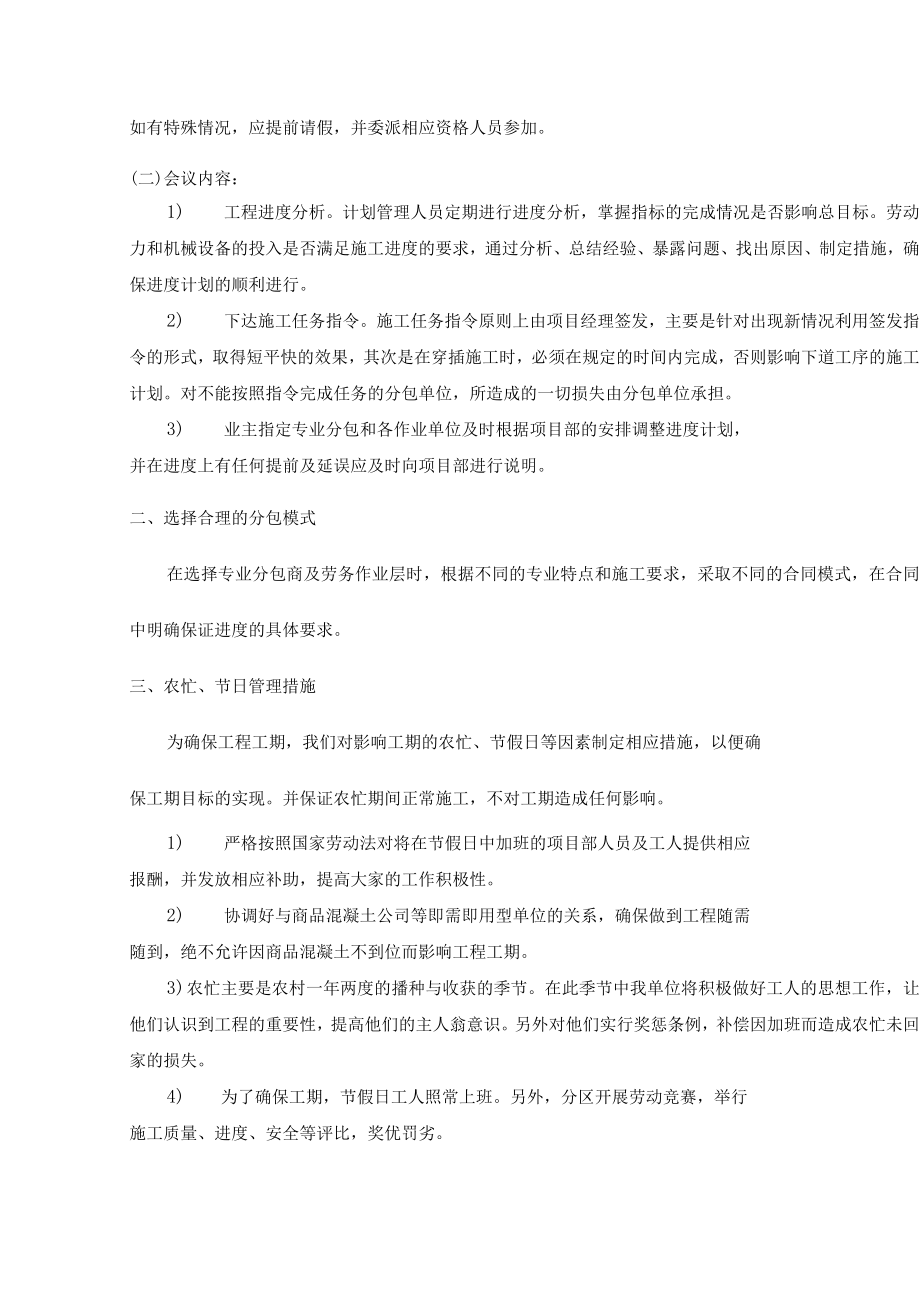 如有特殊情况，应提前请假，并委派相应资格人员参加。

(二)会议内容：

1) 工程进度分析。计划管理人员定期进行进度分析，掌握指标的完成情况是否影响总目标。劳动力和机械设备的投入是否满足施工进度的要求，通过分析、总结经验、暴露问题、找出原因、制定措施，确保进度计划的顺利进行。

2) 下达施工任务指令。施工任务指令原则上由项目经理签发，主要是针对出现新情况利用签发指令的形式，取得短平快的效果，其次是在穿插施工时，必须在规定的时间内完成，否则影响下道工序的施工计划。对不能按照指令完成任务的分包单位，所造成的一切损失由分包单位承担。

3) 业主指定专业分包和各作业单位及时根据项目部的安排调整进度计划，并在进度上有任何提前及延误应及时向项目部进行说明。

二、选择合理的分包模式

在选择专业分包商及劳务作业层时，根据不同的专业特点和施工要求，采取不同的合同模式，在合同中明确保证进度的具体要求。

三、农忙、节日管理措施

为确保工程工期，我们对影响工期的农忙、节假日等因素制定相应措施，以便确保工期目标的实现。并保证农忙期间正常施工，不对工期造成任何影响。

1) 严格按照国家劳动法对将在节假日中加班的项目部人员及工人提供相应报酬，并发放相应补助，提高大家的工作积极性。

2) 协调好与商品混凝土公司等即需即用型单位的关系，确保做到工程随需随到，绝不允许因商品混凝土不到位而影响工程工期。

3)农忙主要是农村一年两度的播种与收获的季节。在此季节中我单位将积极做好工人的思想工作，让他们认识到工程的重要性，提高他们的主人翁意识。另外对他们实行奖惩条例，补偿因加班而造成农忙未回家的损失。

4) 为了确保工期，节假日工人照常上班。另外，分区开展劳动竞赛，举行施工质量、进度、安全等评比，奖优罚劣。